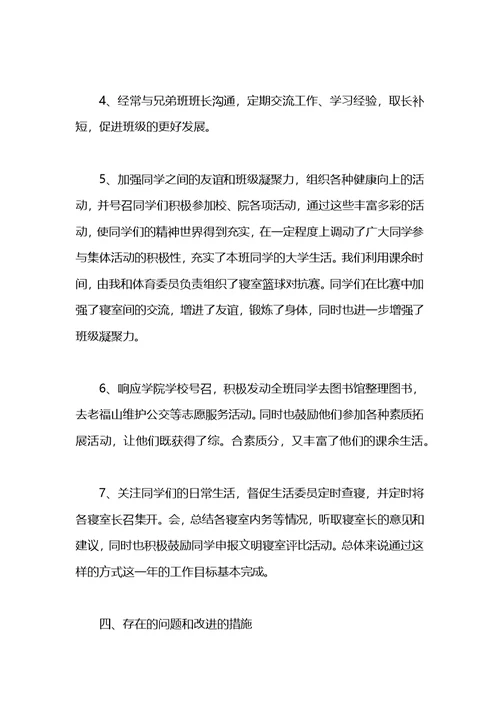 4、经常与兄弟班班长沟通，定期交流工作、学习经验，取长补短，促进班级的更好发展。

5、加强同学之间的友谊和班级凝聚力，组织各种健康向上的活动，并号召同学们积极参加校、院各项活动，通过这些丰富多彩的活动，使同学们的精神世界得到充实，在一定程度上调动了广大同学参与集体活动的积极性，充实了本班同学的大学生活。我们利用课余时间，由我和体育委员负责组织了寝室篮球对抗赛。同学们在比赛中加强了寝室间的交流，增进了友谊，锻炼了身体，同时也进一步增强了班级凝聚力。

6、响应学院学校号召，积极发动全班同学去图书馆整理图书，去老福山维护公交等志愿服务活动。同时也鼓励他们参加各种素质拓展活动，让他们既获得了综。合素质分，又丰富了他们的课余生活。

7、关注同学们的日常生活，督促生活委员定时查寝，并定时将各寝室长召集开。会，总结各寝室内务等情况，听取寝室长的意见和建议，同时也积极鼓励同学申报文明寝室评比活动。总体来说通过这样的方式这一年的工作目标基本完成。

四、存在的问题和改进的措施